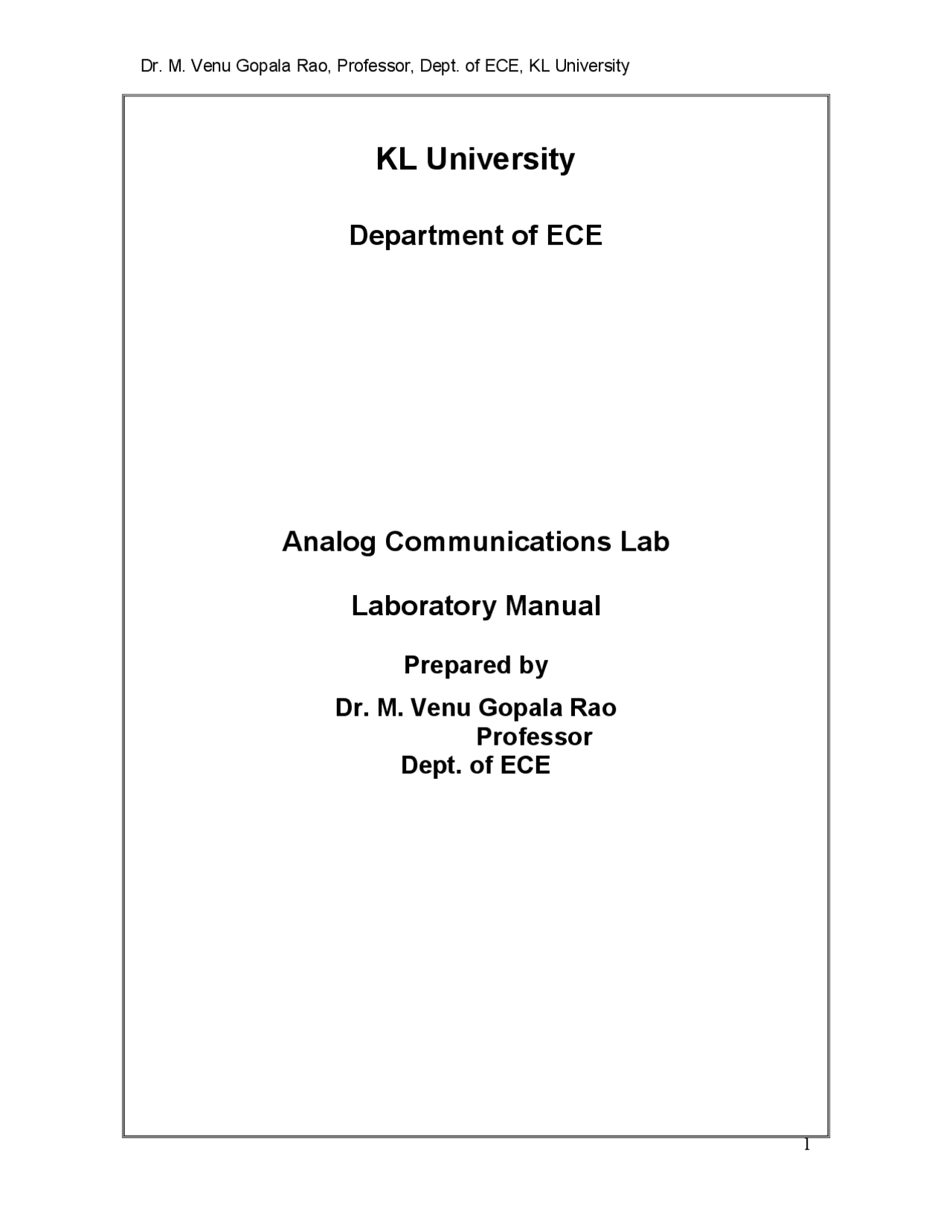 Dr. M. Venu Gopala Rao, Professor, Dept. of ECE, KL University

KL University

Department of ECE

Analog Communications Lab

Laboratory Manual

Prepared by

Dr. M. Venu Gopala Rao
Professor
Dept. of ECE

1